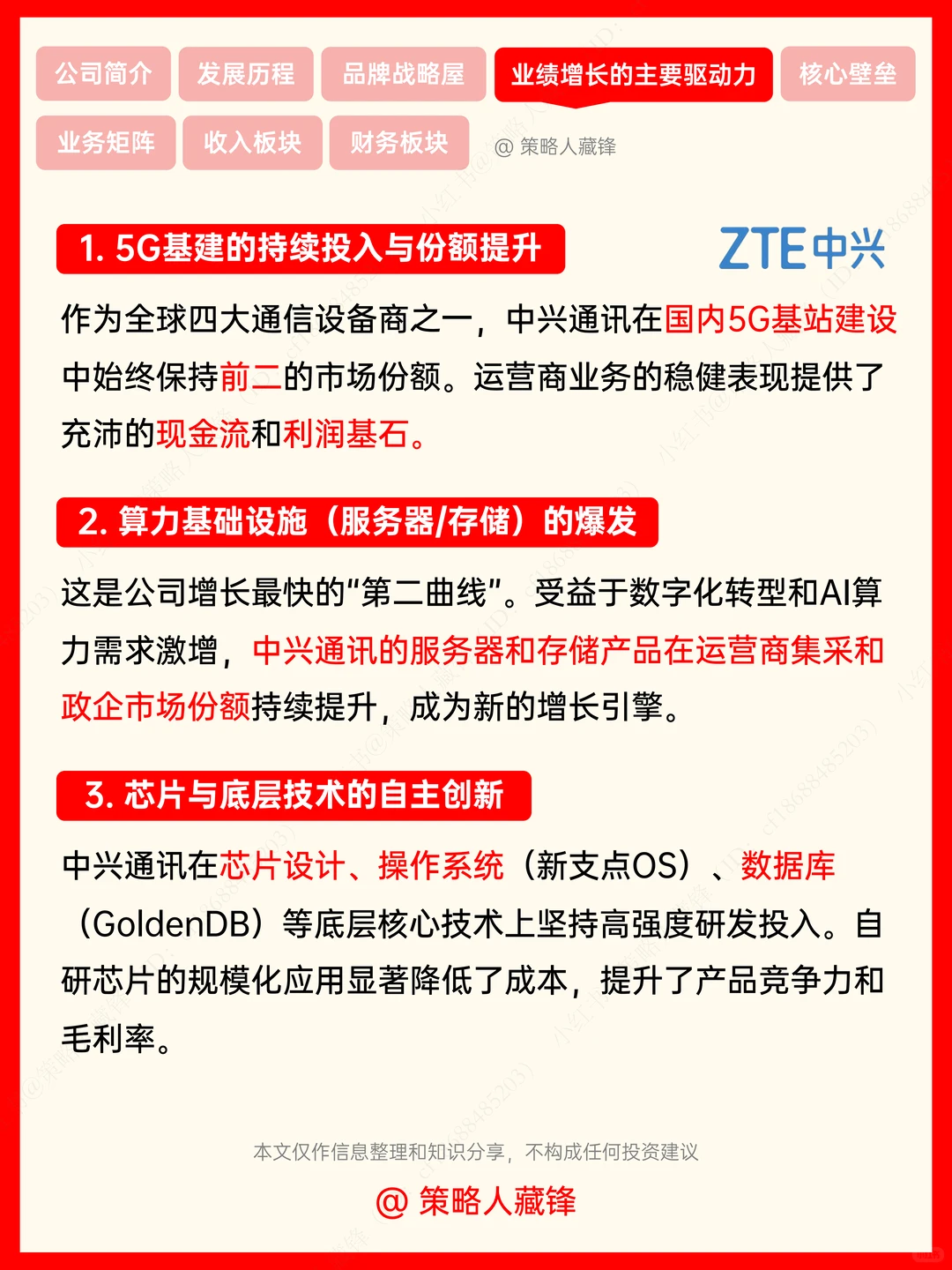 公司简介 发展历程 品牌战略屋 业绩增长的主要驱动力 核心壁垒

业务矩阵 收入板块 财务板块 @ 策略人藏锋

1. 5G基建的持续投入与份额提升

ZTE中兴

作为全球四大通信设备商之一，中兴通讯在国内5G基站建设中始终保持前二的市场份额。运营商业务的稳健表现提供了充沛的现金流和利润基石。

2. 算力基础设施（服务器/存储）的爆发

这是公司增长最快的“第二曲线”。受益于数字化转型和AI算力需求激增，中兴通讯的服务器和存储产品在运营商集采和政企市场份额持续提升，成为新的增长引擎。

3. 芯片与底层技术的自主创新

中兴通讯在芯片设计、操作系统（新支点OS）、数据库（GoldenDB）等底层核心技术上坚持高强度研发投入。自研芯片的规模化应用显著降低了成本，提升了产品竞争力和毛利率。

本文仅作信息整理和知识分享，不构成任何投资建议

@ 策略人藏锋